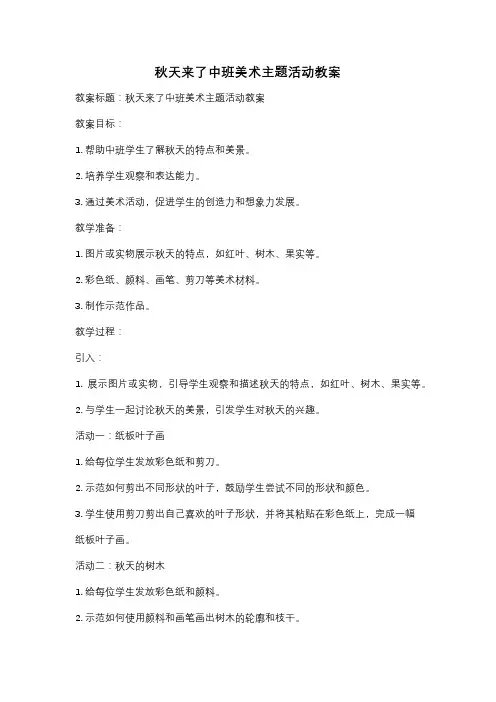 秋天来了中班美术主题活动教案

教案标题：秋天来了中班美术主题活动教案

教案目标：

1. 帮助中班学生了解秋天的特点和美景。

2. 培养学生观察和表达能力。

3. 通过美术活动，促进学生的创造力和想象力发展。

教学准备：

1. 图片或实物展示秋天的特点，如红叶、树木、果实等。

2. 彩色纸、颜料、画笔、剪刀等美术材料。

3. 制作示范作品。

教学过程：

引入：

1. 展示图片或实物，引导学生观察和描述秋天的特点，如红叶、树木、果实等。

2. 与学生一起讨论秋天的美景，引发学生对秋天的兴趣。

活动一：纸板叶子画

1. 给每位学生发放彩色纸和剪刀。

2. 示范如何剪出不同形状的叶子，鼓励学生尝试不同的形状和颜色。

3. 学生使用剪刀剪出自己喜欢的叶子形状，并将其粘贴在彩色纸上，完成一幅纸板叶子画。

活动二：秋天的树木

1. 给每位学生发放彩色纸和颜料。

2. 示范如何使用颜料和画笔画出树木的轮廓和枝干。